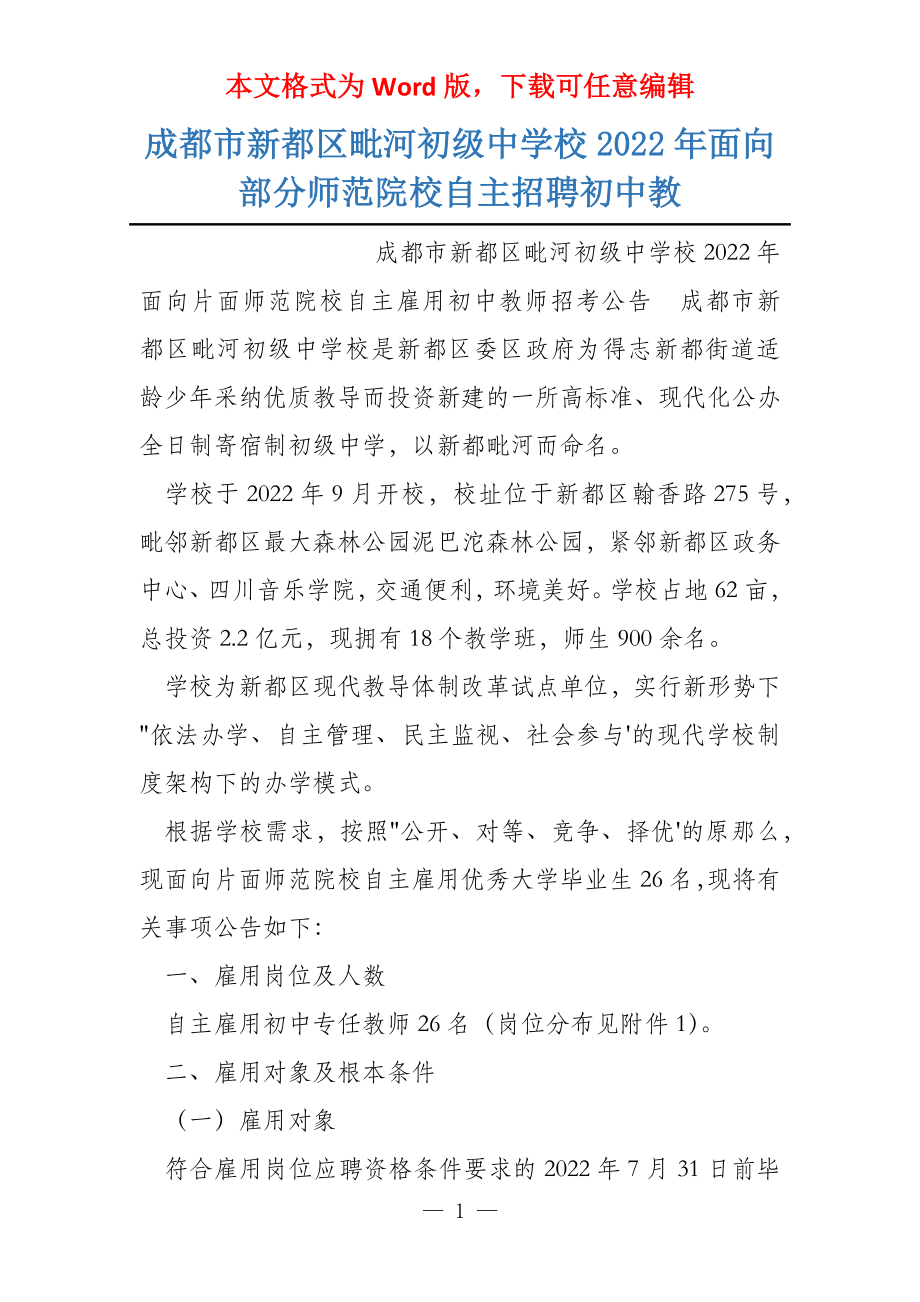 本文格式为 Word 版，下载可任意编辑

成都市新都区毗河初级中学校 2022 年面向部分师范院校自主招聘初中教

成都市新都区毗河初级中学校 2022 年面向片面师范院校自主雇用初中教师招考公告　成都市新都区毗河初级中学校是新都区委区政府为得志新都街道适龄少年采纳优质教导而投资新建的一所高标准、现代化公办全日制寄宿制初级中学，以新都毗河而命名。

学校于 2022 年 9 月开校，校址位于新都区翰香路 275 号，毗邻新都区最大森林公园泥巴沱森林公园，紧邻新都区政务中心、四川音乐学院，交通便利，环境美好。学校占地 62 亩，总投资 2.2 亿元，现拥有 18 个教学班，师生 900 余名。

学校为新都区现代教导体制改革试点单位，实行新形势下"依法办学、自主管理、民主监视、社会参与'的现代学校制度架构下的办学模式。

根据学校需求，按照"公开、对等、竞争、择优'的原那么，现面向片面师范院校自主雇用优秀大学毕业生 26 名，现将有关事项公告如下:

一、雇用岗位及人数

自主雇用初中专任教师 26 名（岗位分布见附件 1)。

二、雇用对象及根本条件

（一）雇用对象

符合雇用岗位应聘资格条件要求的 2022 年 7 月 31 日前毕

— 1 —